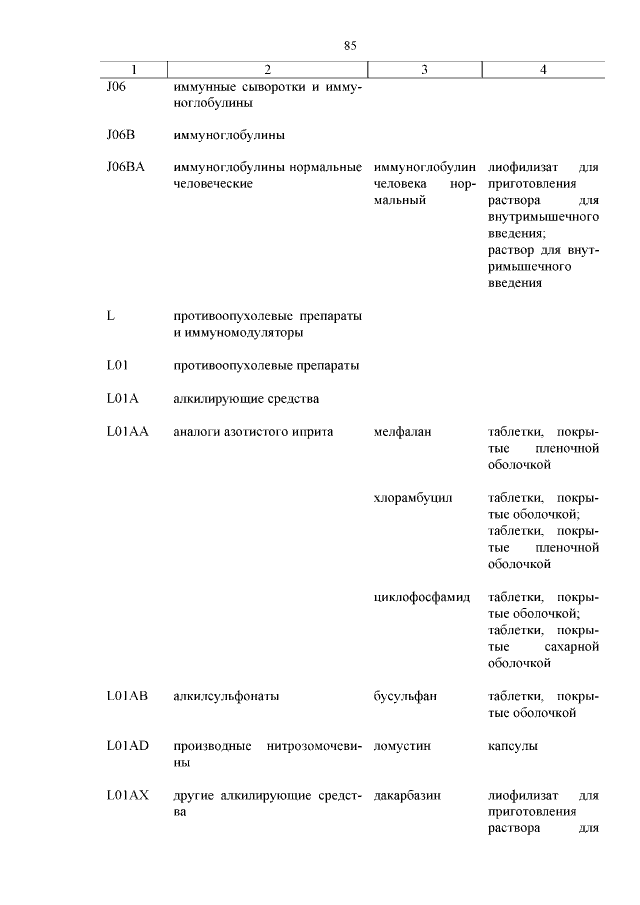 85

| 1 | 2 | 3 | 4 |
|---|---|---|---|
| J06 | иммунные сыворотки и иммуноглобулины | | |
| J06B | иммуноглобулины | | |
| J06BA | иммуноглобулины нормальные человеческие | иммуноглобулин человека нормальный | лиофилизат для приготовления раствора для внутримышечного введения; раствор для внутримышечного введения |
| L | противоопухолевые препараты и иммуномодуляторы | | |
| L01 | противоопухолевые препараты | | |
| L01A | алкилирующие средства | | |
| L01AA | аналоги азотистого иприта | мелфалан | таблетки, покрытые пленочной оболочкой |
| | | хлорамбуцил | таблетки, покрытые оболочкой; таблетки, покрытые пленочной оболочкой |
| | | циклофосфамид | таблетки, покрытые оболочкой; таблетки, покрытые сахарной оболочкой |
| L01AB | алкилсульфонаты | бусульфан | таблетки, покрытые оболочкой |
| L01AD | производные нитрозомочевины | ломустин | капсулы |
| L01AX | другие алкилирующие средства | дакарбазин | лиофилизат для приготовления раствора для |